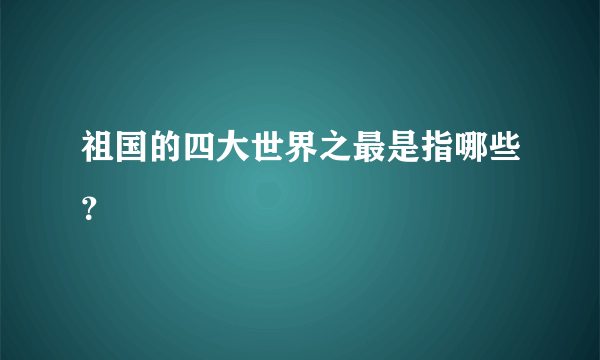 祖国的四大世界之最是指哪些?